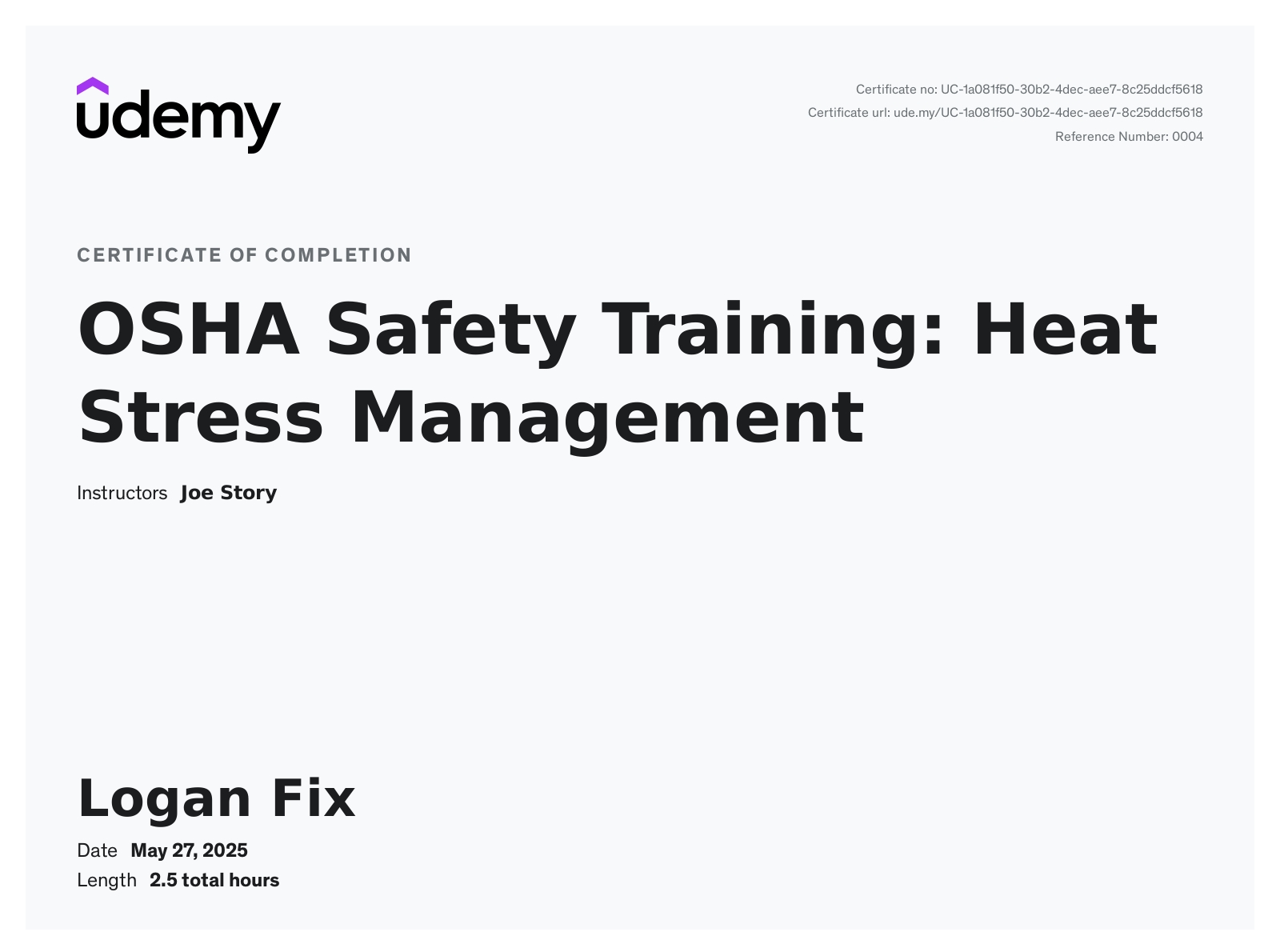 udemy

Certificate no: UC-1a081f50-30b2-4dec-aee7-8c25ddcf5618
Certificate url: ude.my/UC-1a081f50-30b2-4dec-aee7-8c25ddcf5618
Reference Number: 0004

CERTIFICATE OF COMPLETION

OSHA Safety Training: Heat Stress Management

Instructors Joe Story

Logan Fix

Date May 27, 2025
Length 2.5 total hours